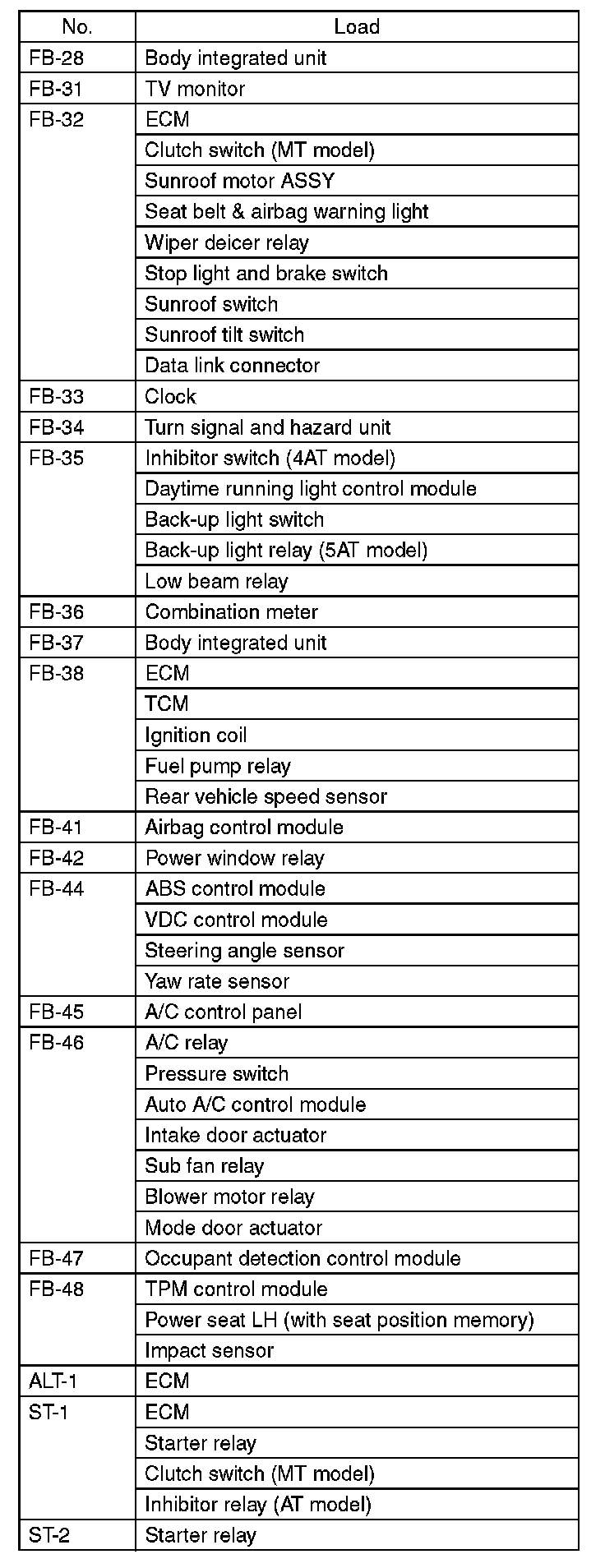 | No. | Load |
|---|---|
| FB-28 | Body integrated unit |
| FB-31 | TV monitor |
| FB-32 | ECM |
| | Clutch switch (MT model) |
| | Sunroof motor ASSY |
| | Seat belt & airbag warning light |
| | Wiper deicer relay |
| | Stop light and brake switch |
| | Sunroof switch |
| | Sunroof tilt switch |
| | Data link connector |
| FB-33 | Clock |
| FB-34 | Turn signal and hazard unit |
| FB-35 | Inhibitor switch (4AT model) |
| | Daytime running light control module |
| | Back-up light switch |
| | Back-up light relay (5AT model) |
| | Low beam relay |
| FB-36 | Combination meter |
| FB-37 | Body integrated unit |
| FB-38 | ECM |
| | TCM |
| | Ignition coil |
| | Fuel pump relay |
| | Rear vehicle speed sensor |
| FB-41 | Airbag control module |
| FB-42 | Power window relay |
| FB-44 | ABS control module |
| | VDC control module |
| | Steering angle sensor |
| | Yaw rate sensor |
| FB-45 | A/C control panel |
| FB-46 | A/C relay |
| | Pressure switch |
| | Auto A/C control module |
| | Intake door actuator |
| | Sub fan relay |
| | Blower motor relay |
| | Mode door actuator |
| FB-47 | Occupant detection control module |
| FB-48 | TPM control module |
| | Power seat LH (with seat position memory) |
| | Impact sensor |
| ALT-1 | ECM |
| ST-1 | ECM |
| | Starter relay |
| | Clutch switch (MT model) |
| | Inhibitor relay (AT model) |
| ST-2 | Starter relay |